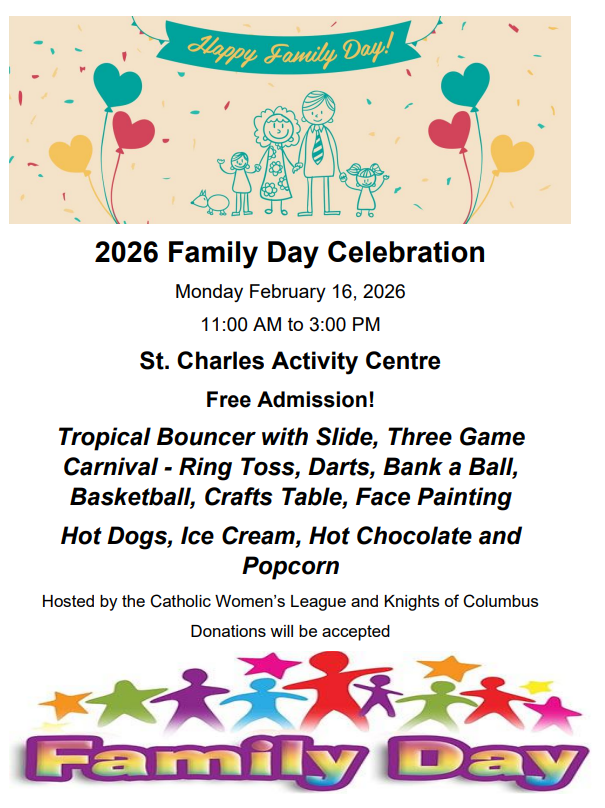 Happy Family Day!

2026 Family Day Celebration

Monday February 16, 2026

11:00 AM to 3:00 PM

St. Charles Activity Centre

Free Admission!

Tropical Bouncer with Slide, Three Game Carnival - Ring Toss, Darts, Bank a Ball, Basketball, Crafts Table, Face Painting

Hot Dogs, Ice Cream, Hot Chocolate and Popcorn

Hosted by the Catholic Women's League and Knights of Columbus

Donations will be accepted

Family Day